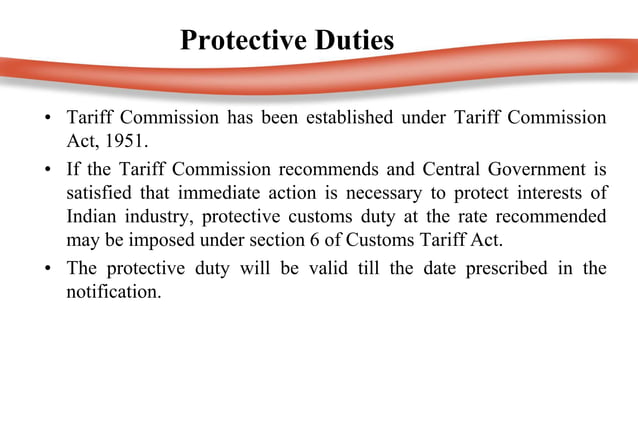 Protective Duties

• Tariff Commission has been established under Tariff Commission Act, 1951.

• If the Tariff Commission recommends and Central Government is satisfied that immediate action is necessary to protect interests of Indian industry, protective customs duty at the rate recommended may be imposed under section 6 of Customs Tariff Act.

• The protective duty will be valid till the date prescribed in the notification.